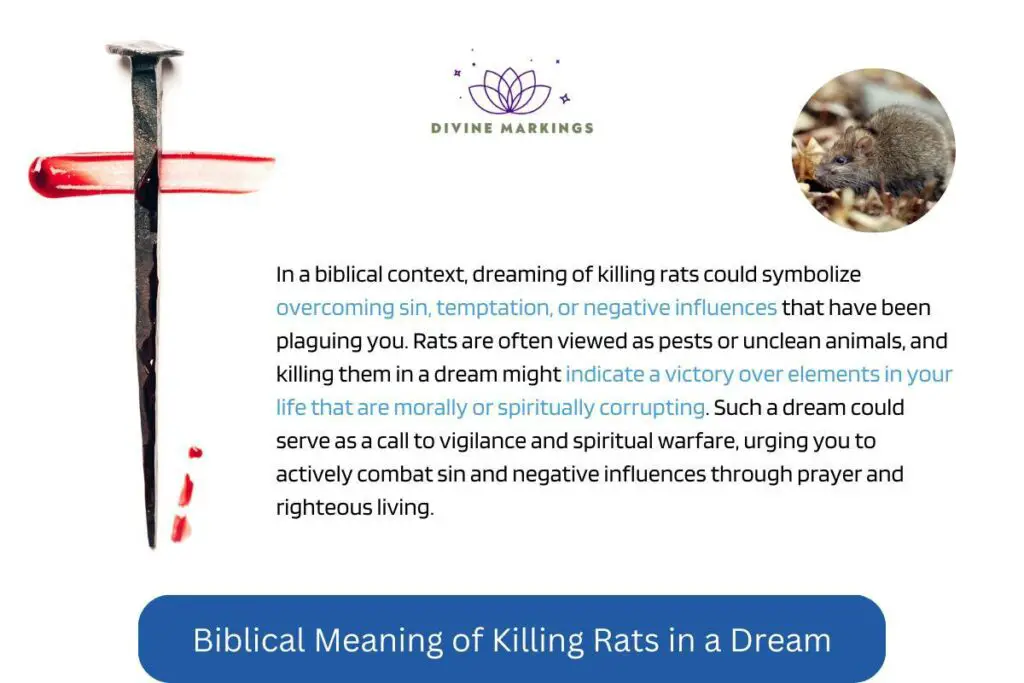 DIVINE MARKINGS

In a biblical context, dreaming of killing rats could symbolize overcoming sin, temptation, or negative influences that have been plaguing you. Rats are often viewed as pests or unclean animals, and killing them in a dream might indicate a victory over elements in your life that are morally or spiritually corrupting. Such a dream could serve as a call to vigilance and spiritual warfare, urging you to actively combat sin and negative influences through prayer and righteous living.

Biblical Meaning of Killing Rats in a Dream